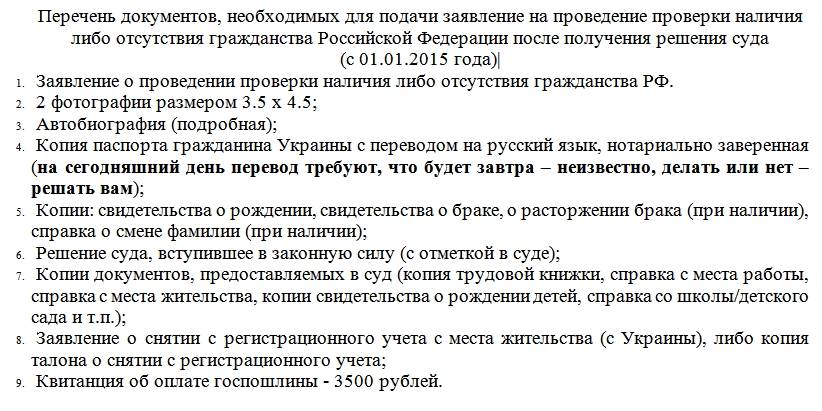 Перечень документов, необходимых для подачи заявление на проведение проверки наличия либо отсутствия гражданства Российской Федерации после получения решения суда (с 01.01.2015 года)

1. Заявление о проведении проверки наличия либо отсутствия гражданства РФ.
2. 2 фотографии размером 3.5 х 4.5;
3. Автобиография (подробная);
4. Копия паспорта гражданина Украины с переводом на русский язык, нотариально заверенная (на сегодняшний день перевод требуют, что будет завтра – неизвестно, делать или нет – решать вам);
5. Копии: свидетельства о рождении, свидетельства о браке, о расторжении брака (при наличии), справка о смене фамилии (при наличии);
6. Решение суда, вступившее в законную силу (с отметкой в суде);
7. Копии документов, предоставляемых в суд (копия трудовой книжки, справка с места работы, справка с места жительства, копии свидетельства о рождении детей, справка со школы/детского сада и т.п.);
8. Заявление о снятии с регистрационного учета с места жительства (с Украины), либо копия талона о снятии с регистрационного учета;
9. Квитанция об оплате госпошлины - 3500 рублей.